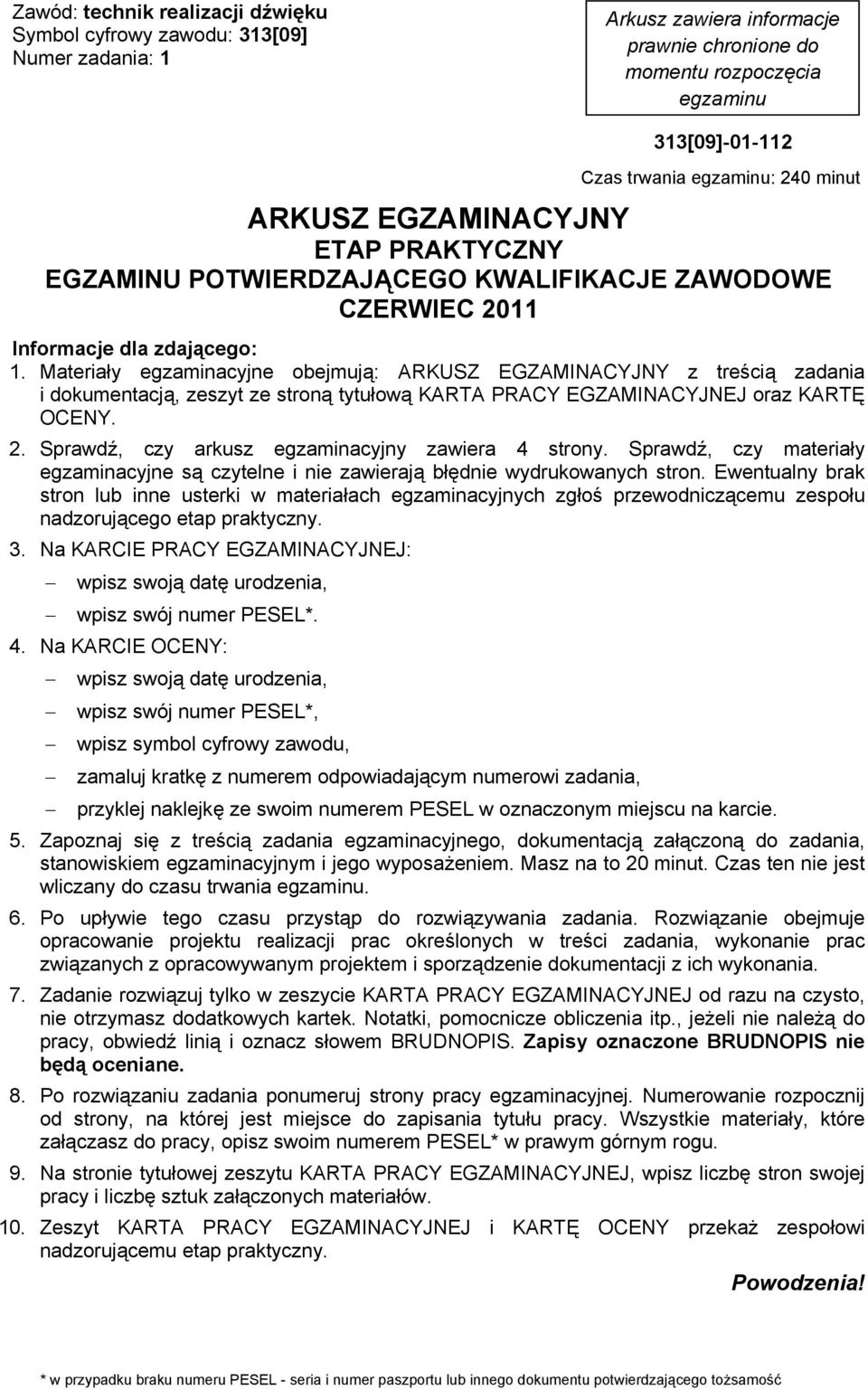 Zawód: technik realizacji dźwięku
Symbol cyfrowy zawodu: 313[09]
Numer zadania: 1

Arkusz zawiera informacje prawnie chronione do momentu rozpoczęcia egzaminu

313[09]-01-112

Czas trwania egzaminu: 240 minut

ARKUSZ EGZAMINACYJNY
ETAP PRAKTYCZNY
EGZAMINU POTWIERDZAJĄCEGO KWALIFIKACJE ZAWODOWE
CZERWIEC 2011

Informacje dla zdającego:

1. Materiały egzaminacyjne obejmują: ARKUSZ EGZAMINACYJNY z treścią zadania i dokumentacją, zeszyt ze stroną tytułową KARTA PRACY EGZAMINACYJNEJ oraz KARTĘ OCENY.

2. Sprawdź, czy arkusz egzaminacyjny zawiera 4 strony. Sprawdź, czy materiały egzaminacyjne są czytelne i nie zawierają błędnie wydrukowanych stron. Ewentualny brak stron lub inne usterki w materiałach egzaminacyjnych zgłoś przewodniczącemu zespołu nadzorującego etap praktyczny.

3. Na KARCIE PRACY EGZAMINACYJNEJ:
– wpisz swoją datę urodzenia,
– wpisz swój numer PESEL*.

4. Na KARCIE OCENY:
– wpisz swoją datę urodzenia,
– wpisz swój numer PESEL*,
– wpisz symbol cyfrowy zawodu,
– zamaluj kratkę z numerem odpowiadającym numerowi zadania,
– przyklej naklejkę ze swoim numerem PESEL w oznaczonym miejscu na karcie.

5. Zapoznaj się z treścią zadania egzaminacyjnego, dokumentacją załączoną do zadania, stanowiskiem egzaminacyjnym i jego wyposażeniem. Masz na to 20 minut. Czas ten nie jest wliczany do czasu trwania egzaminu.

6. Po upływie tego czasu przystąp do rozwiązywania zadania. Rozwiązanie obejmuje opracowanie projektu realizacji prac określonych w treści zadania, wykonanie prac związanych z opracowywanym projektem i sporządzenie dokumentacji z ich wykonania.

7. Zadanie rozwiązuj tylko w zeszycie KARTA PRACY EGZAMINACYJNEJ od razu na czysto, nie otrzymasz dodatkowych kartek. Notatki, pomocnicze obliczenia itp., jeżeli nie należą do pracy, obwiedź linią i oznacz słowem BRUDNOPIS. Zapisy oznaczone BRUDNOPIS nie będą oceniane.

8. Po rozwiązaniu zadania ponumeruj strony pracy egzaminacyjnej. Numerowanie rozpocznij od strony, na której jest miejsce do zapisania tytułu pracy. Wszystkie materiały, które załączasz do pracy, opisz swoim numerem PESEL* w prawym górnym rogu.

9. Na stronie tytułowej zeszytu KARTA PRACY EGZAMINACYJNEJ, wpisz liczbę stron swojej pracy i liczbę sztuk załączonych materiałów.

10. Zeszyt KARTA PRACY EGZAMINACYJNEJ i KARTĘ OCENY przekaż zespołowi nadzorującemu etap praktyczny.

Powodzenia!

* w przypadku braku numeru PESEL - seria i numer paszportu lub innego dokumentu potwierdzającego tożsamość